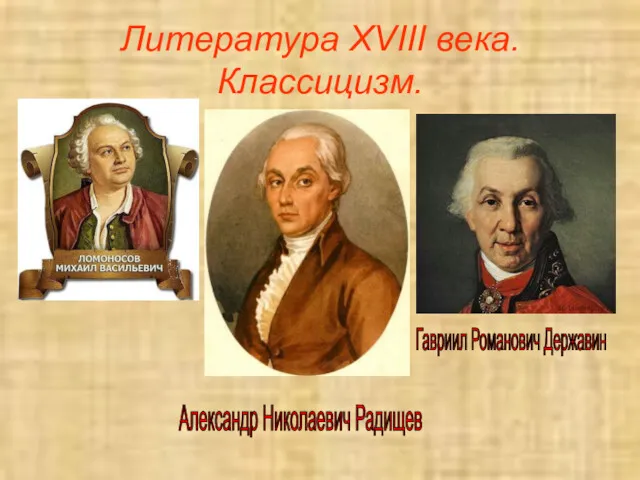 Литература XVIII века. Классицизм.

ЛОМОНОСОВ МИХАИЛ ВАСИЛЬЕВИЧ

Гавриил Романович Державин

Александр Николаевич Радищев